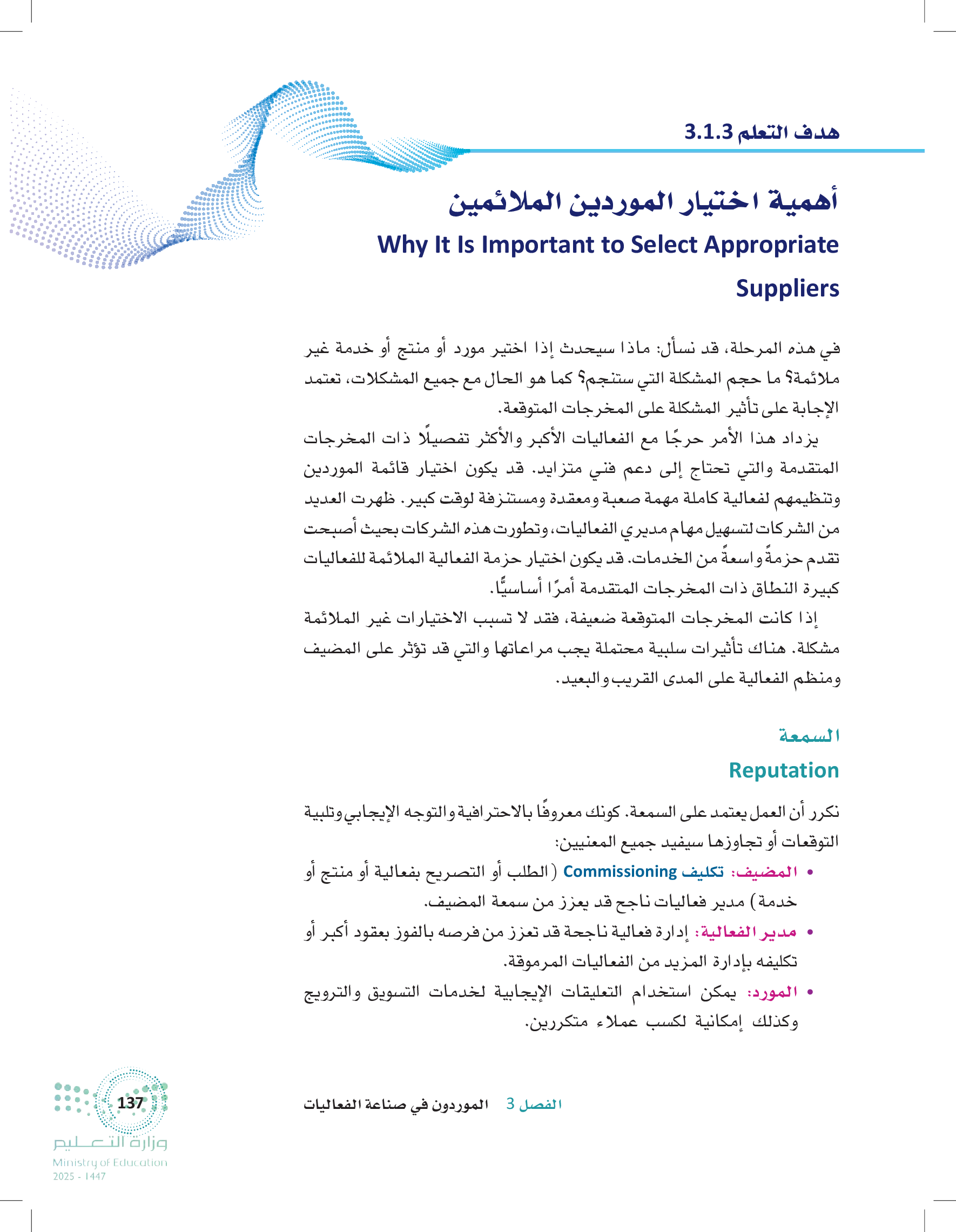 هدف التعلم 3.1.3

أهمية اختيار الموردين الملائمين

Why It Is Important to Select Appropriate Suppliers

في هذه المرحلة، قد نسأل: ماذا سيحدث إذا اختير مورد أو منتج أو خدمة غير ملائمة؟ ما حجم المشكلة التي ستنجم؟ كما هو الحال مع جميع المشكلات، تعتمد الإجابة على تأثير المشكلة على المخرجات المتوقعة.

يزداد هذا الأمر حرجًا مع الفعاليات الأكبر والأكثر تفصيلًا ذات المخرجات المتقدمة والتي تحتاج إلى دعم فني متزايد. قد يكون اختيار قائمة الموردين وتنظيمهم لفعالية كاملة مهمة صعبة ومعقدة ومستنزفة لوقت كبير. ظهرت العديد من الشركات لتسهيل مهام مديري الفعاليات، وتطورت هذه الشركات بحيث أصبحت تقدم حزمةً واسعةً من الخدمات. قد يكون اختيار حزمة الفعالية الملائمة للفعاليات كبيرة النطاق ذات المخرجات المتقدمة أمرًا أساسيًّا.

إذا كانت المخرجات المتوقعة ضعيفة، فقد لا تسبب الاختيارات غير الملائمة مشكلة. هناك تأثيرات سلبية محتملة يجب مراعاتها والتي قد تؤثر على المضيف ومنظم الفعالية على المدى القريب والبعيد.

السمعة

Reputation

نكرر أن العمل يعتمد على السمعة. كونك معروفًا بالاحترافية والتوجه الإيجابي وتلبية التوقعات أو تجاوزها سيفيد جميع المعنيين:

• المضيف: تكليف Commissioning (الطلب أو التصريح بفعالية أو منتج أو خدمة) مدير فعاليات ناجح قد يعزز من سمعة المضيف.
• مدير الفعالية: إدارة فعالية ناجحة قد تعزز من فرصه بالفوز بعقود أكبر أو تكليفه بإدارة المزيد من الفعاليات المرموقة.
• المورد: يمكن استخدام التعليقات الإيجابية لخدمات التسويق والترويج وكذلك إمكانية لكسب عملاء متكررين.

الفصل 3 الموردون في صناعة الفعاليات

137

وزارة التعليم
Ministry of Education
2025 - 1447